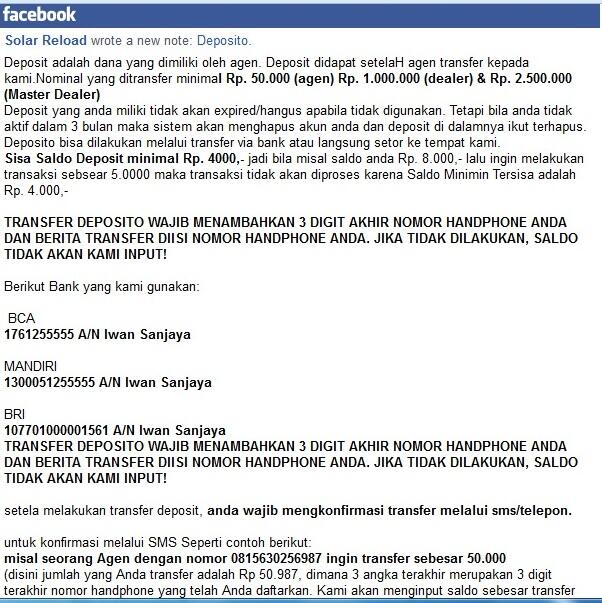 facebook

Solar Reload wrote a new note: Deposito.

Deposit adalah dana yang dimiliki oleh agen. Deposit didapat setelaH agen transfer kepada kami.Nominal yang ditransfer minimal Rp. 50.000 (agen) Rp. 1.000.000 (dealer) & Rp. 2.500.000 (Master Dealer)
Deposit yang anda miliki tidak akan expired/hangus apabila tidak digunakan. Tetapi bila anda tidak aktif dalam 3 bulan maka sistem akan menghapus akun anda dan deposit di dalamnya ikut terhapus.
Deposito bisa dilakukan melalui transfer via bank atau langsung setor ke tempat kami.
Sisa Saldo Deposit minimal Rp. 4000,- jadi bila misal saldo anda Rp. 8.000,- lalu ingin melakukan transaksi sebsear 5.0000 maka transaksi tidak akan diproses karena Saldo Minimin Tersisa adalah Rp. 4.000,-

TRANSFER DEPOSITO WAJIB MENAMBAHKAN 3 DIGIT AKHIR NOMOR HANDPHONE ANDA DAN BERITA TRANSFER DIISI NOMOR HANDPHONE ANDA. JIKA TIDAK DILAKUKAN, SALDO TIDAK AKAN KAMI INPUT!

Berikut Bank yang kami gunakan:

BCA
1761255555 A/N Iwan Sanjaya

MANDIRI
1300051255555 A/N Iwan Sanjaya

BRI
107701000001561 A/N Iwan Sanjaya
TRANSFER DEPOSITO WAJIB MENAMBAHKAN 3 DIGIT AKHIR NOMOR HANDPHONE ANDA DAN BERITA TRANSFER DIISI NOMOR HANDPHONE ANDA. JIKA TIDAK DILAKUKAN, SALDO TIDAK AKAN KAMI INPUT!

setela melakukan transfer deposit, anda wajib mengkonfirmasi transfer melalui sms/telepon.

untuk konfirmasi melalui SMS Seperti contoh berikut:
misal seorang Agen dengan nomor 0815630256987 ingin transfer sebesar 50.000
(disini jumlah yang Anda transfer adalah Rp 50.987, dimana 3 angka terakhir merupakan 3 digit terakhir nomor handphone yang telah Anda daftarkan. Kami akan menginput saldo sebesar transfer